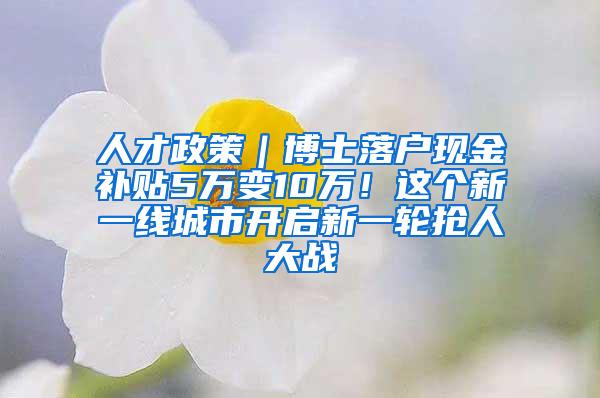 人才政策｜博士落户现金补贴5万变10万！这个新一线城市开启新一轮抢人大战